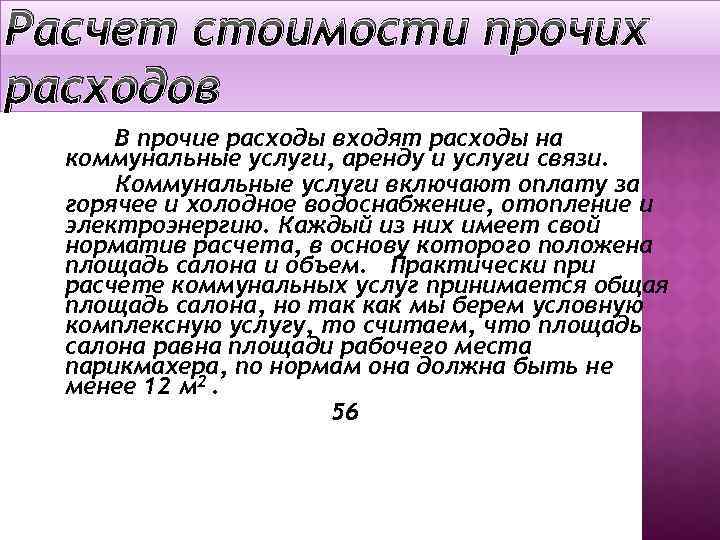 Расчет стоимости прочих расходов

В прочие расходы входят расходы на коммунальные услуги, аренду и услуги связи.

Коммунальные услуги включают оплату за горячее и холодное водоснабжение, отопление и электроэнергию. Каждый из них имеет свой норматив расчета, в основу которого положена площадь салона и объем. Практически при расчете коммунальных услуг принимается общая площадь салона, но так как мы берем условную комплексную услугу, то считаем, что площадь салона равна площади рабочего места парикмахера, по нормам она должна быть не менее 12 $м^2$.

56